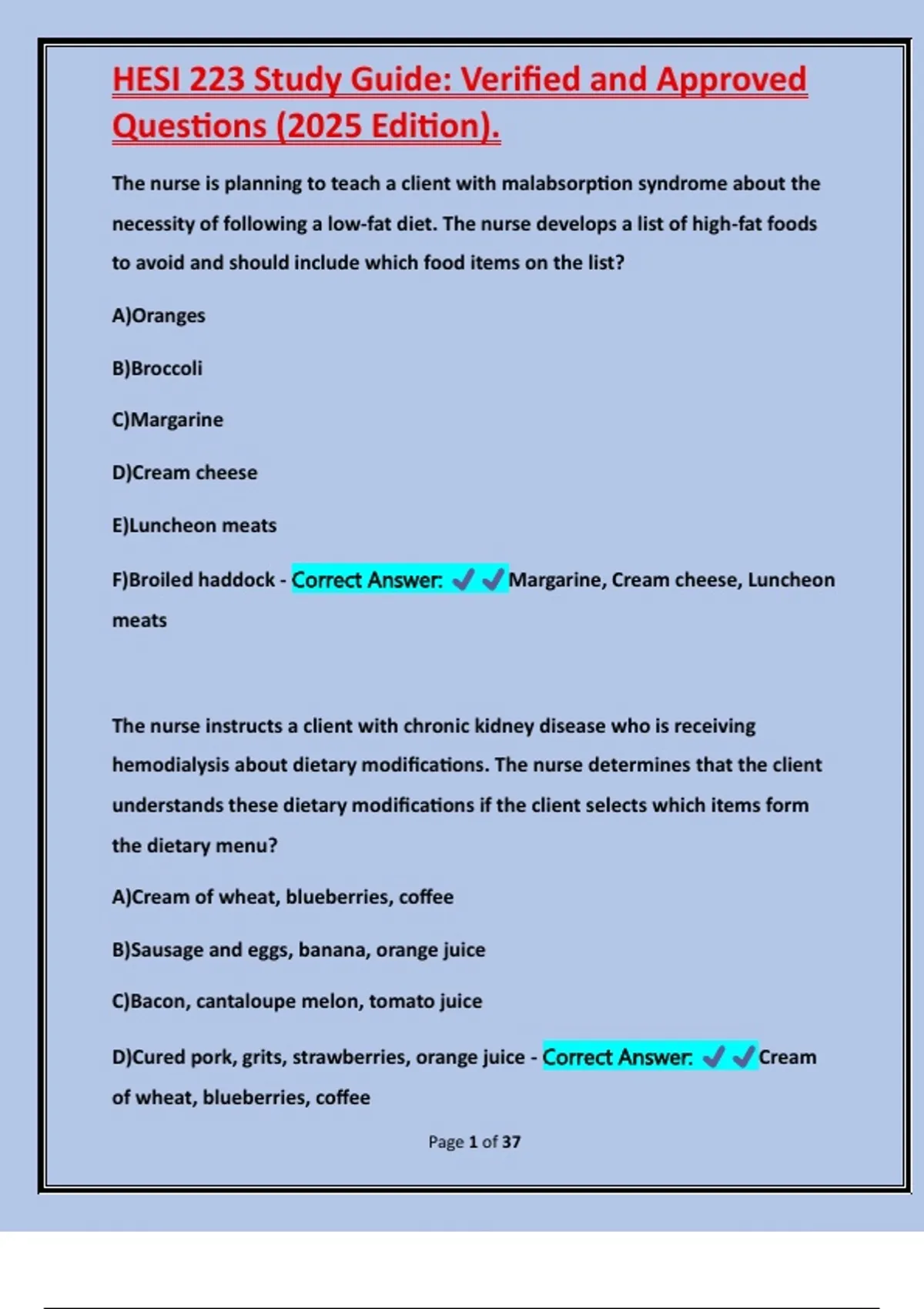 HESI 223 Study Guide: Verified and Approved Questions (2025 Edition).

The nurse is planning to teach a client with malabsorption syndrome about the necessity of following a low-fat diet. The nurse develops a list of high-fat foods to avoid and should include which food items on the list?

A)Oranges

B)Broccoli

C)Margarine

D)Cream cheese

E)Luncheon meats

F)Broiled haddock - Correct Answer: ✔✔Margarine, Cream cheese, Luncheon meats

The nurse instructs a client with chronic kidney disease who is receiving hemodialysis about dietary modifications. The nurse determines that the client understands these dietary modifications if the client selects which items form the dietary menu?

A)Cream of wheat, blueberries, coffee

B)Sausage and eggs, banana, orange juice

C)Bacon, cantaloupe melon, tomato juice

D)Cured pork, grits, strawberries, orange juice - Correct Answer: ✔✔Cream of wheat, blueberries, coffee

Page 1 of 37